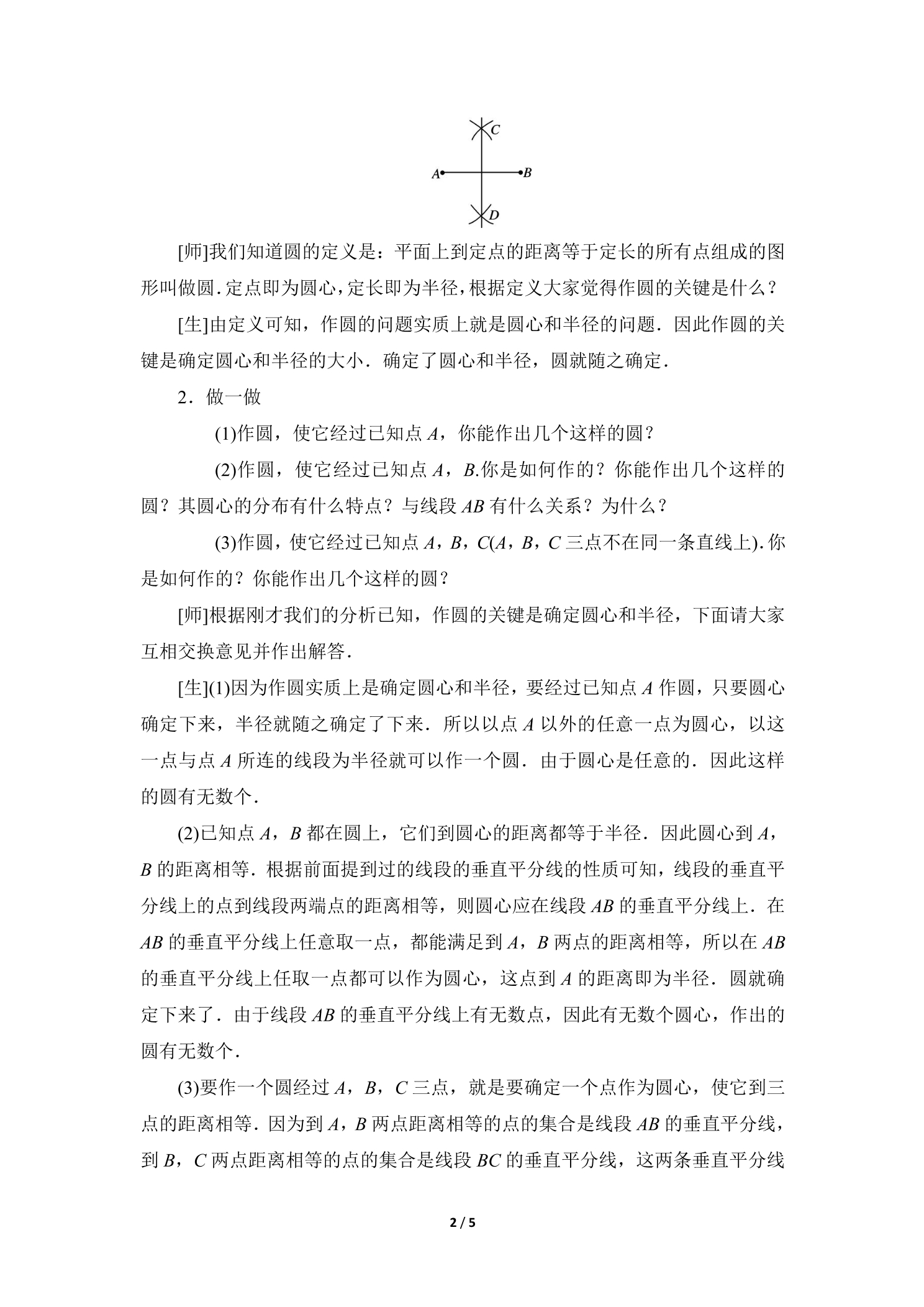 C
A
B
D

[师]我们知道圆的定义是：平面上到定点的距离等于定长的所有点组成的图形叫做圆.定点即为圆心，定长即为半径，根据定义大家觉得作圆的关键是什么？

[生]由定义可知，作圆的问题实质上就是圆心和半径的问题．因此作圆的关键是确定圆心和半径的大小．确定了圆心和半径，圆就随之确定．

2．做一做

(1)作圆，使它经过已知点A，你能作出几个这样的圆？

(2)作圆，使它经过已知点A，B.你是如何作的？你能作出几个这样的圆？其圆心的分布有什么特点？与线段AB有什么关系？为什么？

(3)作圆，使它经过已知点A，B，C(A，B，C三点不在同一条直线上).你是如何作的？你能作出几个这样的圆？

[师]根据刚才我们的分析已知，作圆的关键是确定圆心和半径，下面请大家互相交换意见并作出解答．

[生](1)因为作圆实质上是确定圆心和半径，要经过已知点A作圆，只要圆心确定下来，半径就随之确定了下来．所以以点A以外的任意一点为圆心，以这一点与点A所连的线段为半径就可以作一个圆．由于圆心是任意的．因此这样的圆有无数个．

(2)已知点A，B都在圆上，它们到圆心的距离都等于半径．因此圆心到A，B的距离相等．根据前面提到过的线段的垂直平分线的性质可知，线段的垂直平分线上的点到线段两端点的距离相等，则圆心应在线段AB的垂直平分线上．在AB的垂直平分线上任意取一点，都能满足到A，B两点的距离相等，所以在AB的垂直平分线上任取一点都可以作为圆心，这点到A的距离即为半径．圆就确定下来了．由于线段AB的垂直平分线上有无数点，因此有无数个圆心，作出的圆有无数个．

(3)要作一个圆经过A，B，C三点，就是要确定一个点作为圆心，使它到三点的距离相等．因为到A，B两点距离相等的点的集合是线段AB的垂直平分线，到B，C两点距离相等的点的集合是线段BC的垂直平分线，这两条垂直平分线

2 / 5